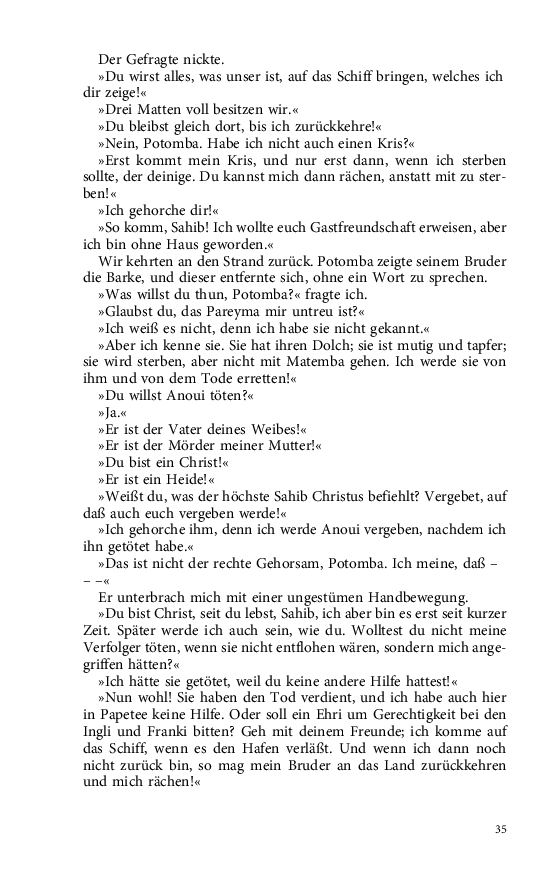 Der Gefragte nickte.

»Du wirst alles, was unser ist, auf das Schiff bringen, welches ich dir zeige!«

»Drei Matten voll besitzen wir.«

»Du bleibst gleich dort, bis ich zurückkehre!«

»Nein, Potomba. Habe ich nicht auch einen Kris?«

»Erst kommt mein Kris, und nur erst dann, wenn ich sterben sollte, der deinige. Du kannst mich dann rächen, anstatt mit zu sterben!«

»Ich gehorche dir!«

»So komm, Sahib! Ich wollte euch Gastfreundschaft erweisen, aber ich bin ohne Haus geworden.«

Wir kehrten an den Strand zurück. Potomba zeigte seinem Bruder die Barke, und dieser entfernte sich, ohne ein Wort zu sprechen.

»Was willst du thun, Potomba?« fragte ich.

»Glaubst du, das Pareyma mir untreu ist?«

»Ich weiß es nicht, denn ich habe sie nicht gekannt.«

»Aber ich kenne sie. Sie hat ihren Dolch; sie ist mutig und tapfer; sie wird sterben, aber nicht mit Matemba gehen. Ich werde sie von ihm und von dem Tode erretten!«

»Du willst Anoui töten?«

»Ja.«

»Er ist der Vater deines Weibes!«

»Er ist der Mörder meiner Mutter!«

»Du bist ein Christ!«

»Er ist ein Heide!«

»Weißt du, was der höchste Sahib Christus befiehlt? Vergebet, auf daß auch euch vergeben werde!«

»Ich gehorche ihm, denn ich werde Anoui vergeben, nachdem ich ihn getötet habe.«

»Das ist nicht der rechte Gehorsam, Potomba. Ich meine, daß – – –«

Er unterbrach mich mit einer ungestümen Handbewegung.

»Du bist Christ, seit du lebst, Sahib, ich aber bin es erst seit kurzer Zeit. Später werde ich auch sein, wie du. Wolltest du nicht meine Verfolger töten, wenn sie nicht entflohen wären, sondern mich angegriffen hätten?«

»Ich hätte sie getötet, weil du keine andere Hilfe hattest!«

»Nun wohl! Sie haben den Tod verdient, und ich habe auch hier in Papetee keine Hilfe. Oder soll ein Ehri um Gerechtigkeit bei den Ingli und Franki bitten? Geh mit deinem Freunde; ich komme auf das Schiff, wenn es den Hafen verläßt. Und wenn ich dann noch nicht zurück bin, so mag mein Bruder an das Land zurückkehren und mich rächen!«

35